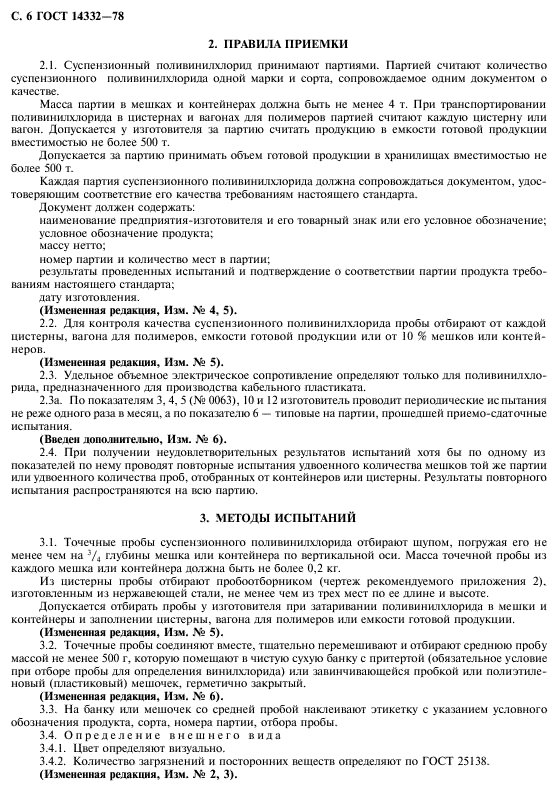 С. 6 ГОСТ 14332—78

2. ПРАВИЛА ПРИЕМКИ

2.1. Суспензионный поливинилхлорид принимают партиями. Партией считают количество суспензионного поливинилхлорида одной марки и сорта, сопровождаемое одним документом о качестве.

Масса партии в мешках и контейнерах должна быть не менее 4 т. При транспортировании поливинилхлорида в цистернах и вагонах для полимеров партией считают каждую цистерну или вагон. Допускается у изготовителя за партию считать продукцию в емкости готовой продукции вместимостью не более 500 т.

Допускается за партию принимать объем готовой продукции в хранилищах вместимостью не более 500 т.

Каждая партия суспензионного поливинилхлорида должна сопровождаться документом, удостоверяющим соответствие его качества требованиям настоящего стандарта.

Документ должен содержать:

наименование предприятия-изготовителя и его товарный знак или его условное обозначение;

условное обозначение продукта;

массу нетто;

номер партии и количество мест в партии;

результаты проведенных испытаний и подтверждение о соответствии партии продукта требованиям настоящего стандарта;

дату изготовления.

(Измененная редакция, Изм. № 4, 5).

2.2. Для контроля качества суспензионного поливинилхлорида пробы отбирают от каждой цистерны, вагона для полимеров, емкости готовой продукции или от 10 % мешков или контейнеров.

(Измененная редакция, Изм. № 5).

2.3. Удельное объемное электрическое сопротивление определяют только для поливинилхлорида, предназначенного для производства кабельного пластиката.

2.3а. По показателям 3, 4, 5 (№ 0063), 10 и 12 изготовитель проводит периодические испытания не реже одного раза в месяц, а по показателю 6 — типовые на партии, прошедшей приемо-сдаточные испытания.

(Введен дополнительно, Изм. № 6).

2.4. При получении неудовлетворительных результатов испытаний хотя бы по одному из показателей по нему проводят повторные испытания удвоенного количества мешков той же партии или удвоенного количества проб, отобранных от контейнеров или цистерны. Результаты повторного испытания распространяются на всю партию.

3. МЕТОДЫ ИСПЫТАНИЙ

3.1. Точечные пробы суспензионного поливинилхлорида отбирают щупом, погружая его не менее чем на $^3/_4$ глубины мешка или контейнера по вертикальной оси. Масса точечной пробы из каждого мешка или контейнера должна быть не более 0,2 кг.

Из цистерны пробы отбирают пробоотборником (чертеж рекомендуемого приложения 2), изготовленным из нержавеющей стали, не менее чем из трех мест по ее длине и высоте.

Допускается отбирать пробы у изготовителя при затаривании поливинилхлорида в мешки и контейнеры и заполнении цистерны, вагона для полимеров или емкости готовой продукции.

(Измененная редакция, Изм. № 5).

3.2. Точечные пробы соединяют вместе, тщательно перемешивают и отбирают среднюю пробу массой не менее 500 г, которую помещают в чистую сухую банку с притертой (обязательное условие при отборе пробы для определения винилхлорида) или завинчивающейся пробкой или полиэтиленовый (пластиковый) мешочек, герметично закрытый.

(Измененная редакция, Изм. № 6).

3.3. На банку или мешочек со средней пробой наклеивают этикетку с указанием условного обозначения продукта, сорта, номера партии, отбора пробы.

3.4. Определение внешнего вида

3.4.1. Цвет определяют визуально.

3.4.2. Количество загрязнений и посторонних веществ определяют по ГОСТ 25138.

(Измененная редакция, Изм. № 2, 3).